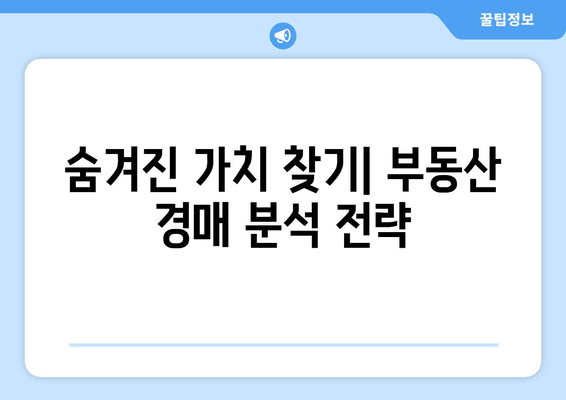 꿀팁정보

숨겨진 가치 찾기| 부동산 경매 분석 전략